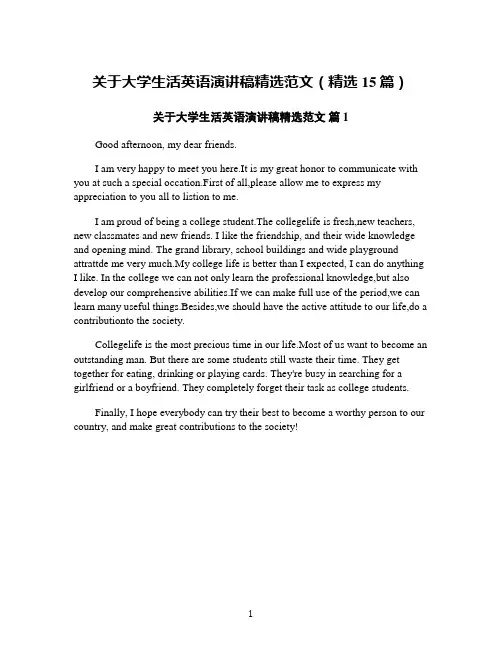 关于大学生活英语演讲稿精选范文（精选 15 篇）

关于大学生活英语演讲稿精选范文 篇 1

Good afternoon, my dear friends.

I am very happy to meet you here.It is my great honor to communicate with you at such a special occation.First of all,please allow me to express my appreciation to you all to listion to me.

I am proud of being a college student.The collegelife is fresh,new teachers, new classmates and new friends. I like the friendship, and their wide knowledge and opening mind. The grand library, school buildings and wide playground attrattde me very much.My college life is better than I expected, I can do anything I like. In the college we can not only learn the professional knowledge,but also develop our comprehensive abilities.If we can make full use of the period,we can learn many useful things.Besides,we should have the active attitude to our life,do a contributionto the society.

Collegelife is the most precious time in our life.Most of us want to become an outstanding man. But there are some students still waste their time. They get together for eating, drinking or playing cards. They're busy in searching for a girlfriend or a boyfriend. They completely forget their task as college students.

Finally, I hope everybody can try their best to become a worthy person to our country, and make great contributions to the society!

1